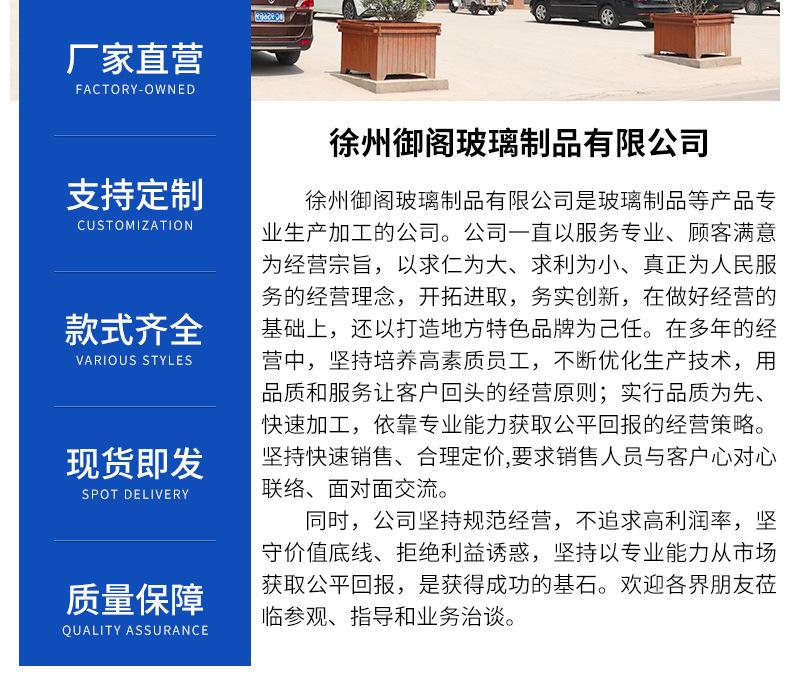 厂家直营
FACTORY-OWNED

支持定制
CUSTOMIZATION

款式齐全
VARIOUS STYLES

现货即发
SPOT DELIVERY

质量保障
QUALITY ASSURANCE

徐州御阁玻璃制品有限公司

徐州御阁玻璃制品有限公司是玻璃制品等产品专业生产加工的公司。公司一直以服务专业、顾客满意为经营宗旨，以求仁为大、求利为小、真正为人民服务的经营理念，开拓进取，务实创新，在做好经营的基础上，还以打造地方特色品牌为己任。在多年的经营中，坚持培养高素质员工，不断优化生产技术，用品质和服务让客户回头的经营原则；实行品质为先、快速加工，依靠专业能力获取公平回报的经营策略。坚持快速销售、合理定价,要求销售人员与客户心对心联络、面对面交流。

同时，公司坚持规范经营，不追求高利润率，坚守价值底线、拒绝利益诱惑，坚持以专业能力从市场获取公平回报，是获得成功的基石。欢迎各界朋友莅临参观、指导和业务洽谈。